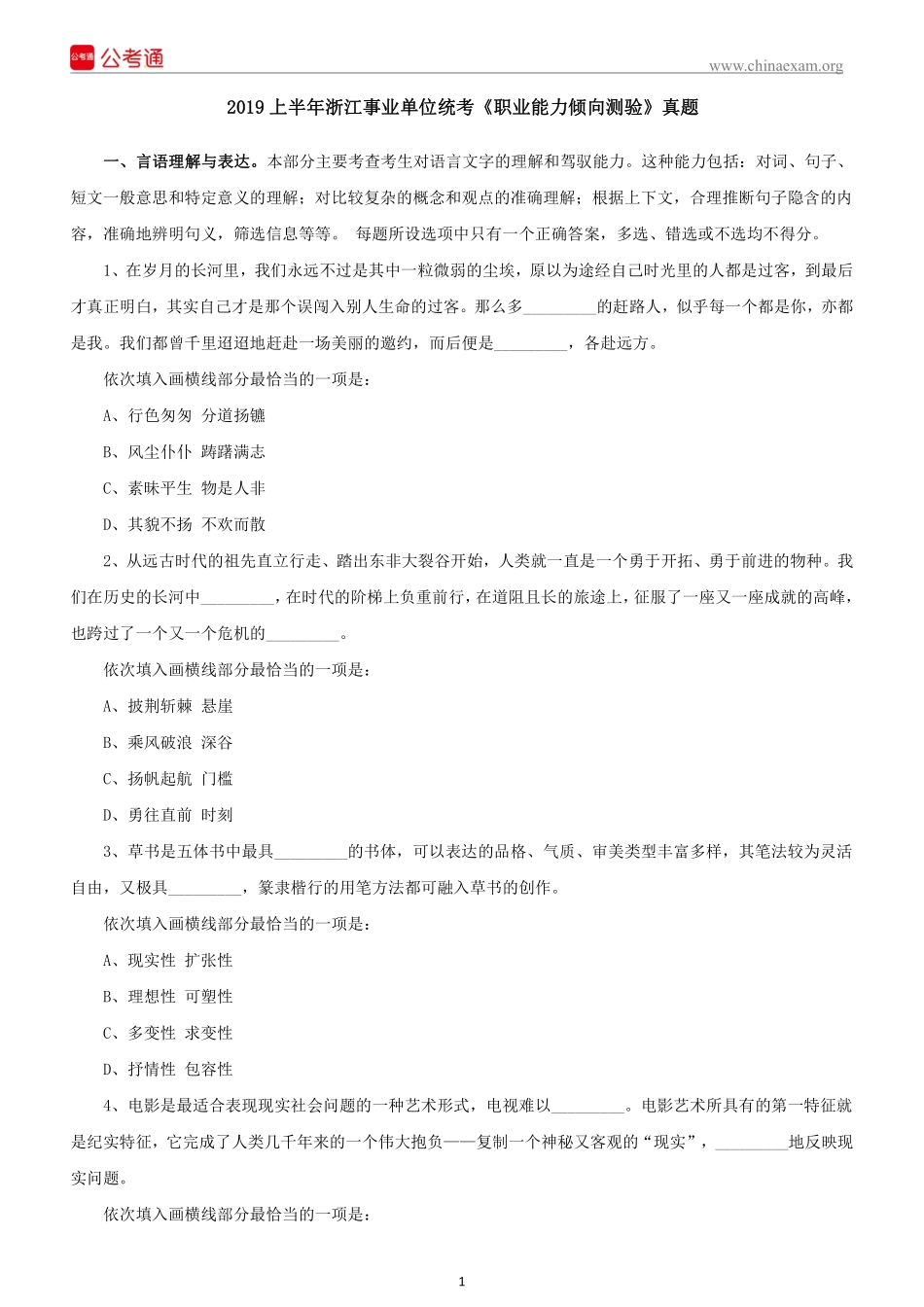 公考通 公考通

www.chinaexam.org

2019 上半年浙江事业单位统考《职业能力倾向测验》真题

一、言语理解与表达。本部分主要考查考生对语言文字的理解和驾驭能力。这种能力包括：对词、句子、短文一般意思和特定意义的理解；对比较复杂的概念和观点的准确理解；根据上下文，合理推断句子隐含的内容，准确地辨明句义，筛选信息等等。 每题所设选项中只有一个正确答案，多选、错选或不选均不得分。

1、在岁月的长河里，我们永远不过是其中一粒微弱的尘埃，原以为途经自己时光里的人都是过客，到最后才真正明白，其实自己才是那个误闯入别人生命的过客。那么多_________的赶路人，似乎每一个都是你，亦都是我。我们都曾千里迢迢地赶赴一场美丽的邀约，而后便是_________，各赴远方。

依次填入画横线部分最恰当的一项是：

A、行色匆匆 分道扬镳

B、风尘仆仆 踌躇满志

C、素昧平生 物是人非

D、其貌不扬 不欢而散

2、从远古时代的祖先直立行走、踏出东非大裂谷开始，人类就一直是一个勇于开拓、勇于前进的物种。我们在历史的长河中_________，在时代的阶梯上负重前行，在道阻且长的旅途上，征服了一座又一座成就的高峰，也跨过了一个又一个危机的_________。

依次填入画横线部分最恰当的一项是：

A、披荆斩棘 悬崖

B、乘风破浪 深谷

C、扬帆起航 门槛

D、勇往直前 时刻

3、草书是五体书中最具_________的书体，可以表达的品格、气质、审美类型丰富多样，其笔法较为灵活自由，又极具_________，篆隶楷行的用笔方法都可融入草书的创作。

依次填入画横线部分最恰当的一项是：

A、现实性 扩张性

B、理想性 可塑性

C、多变性 求变性

D、抒情性 包容性

4、电影是最适合表现现实社会问题的一种艺术形式，电视难以_________。电影艺术所具有的第一特征就是纪实特征，它完成了人类几千年来的一个伟大抱负——复制一个神秘又客观的“现实”，_________地反映现实问题。

依次填入画横线部分最恰当的一项是：

1